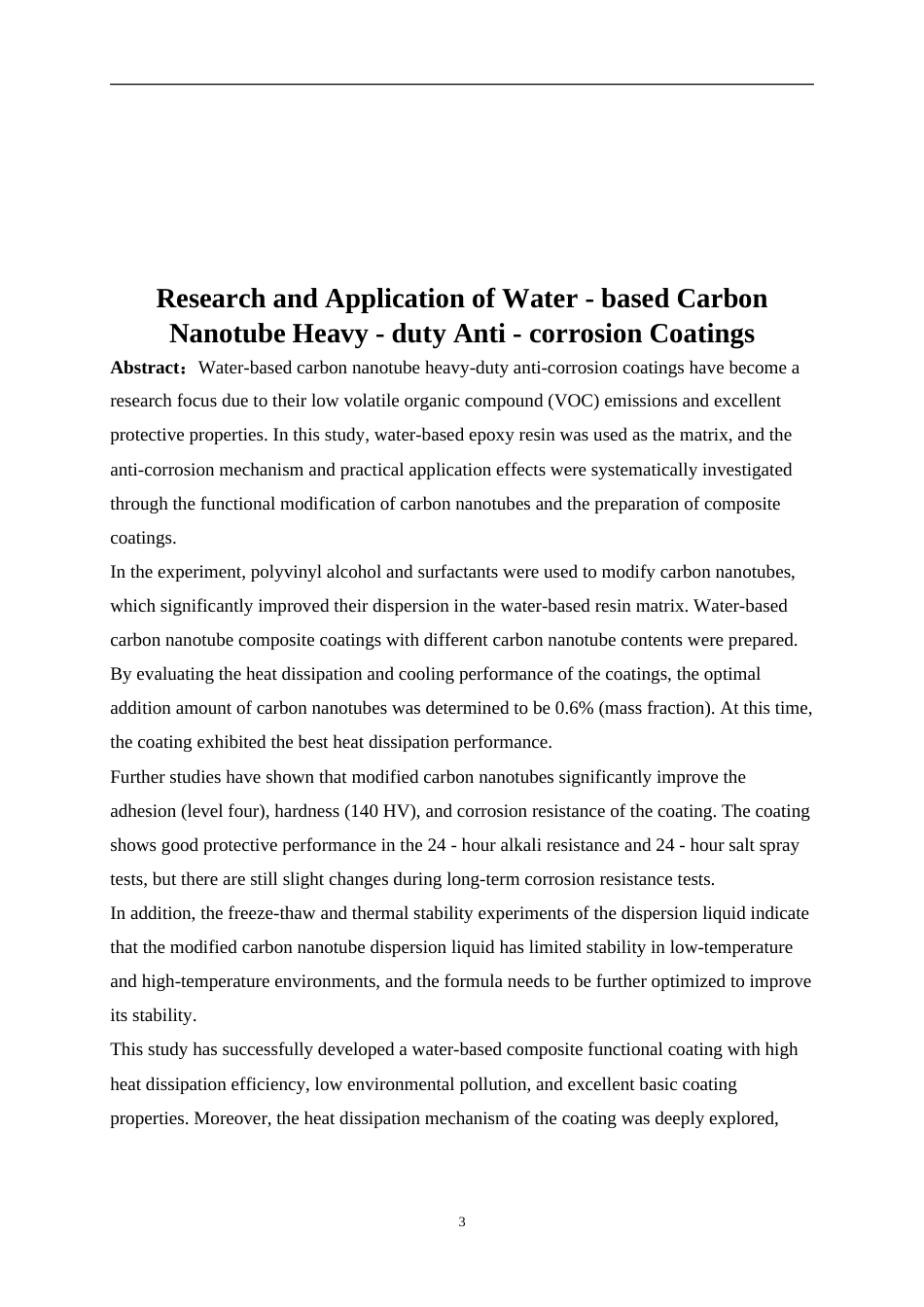 Research and Application of Water - based Carbon Nanotube Heavy - duty Anti - corrosion Coatings

Abstract：Water-based carbon nanotube heavy-duty anti-corrosion coatings have become a research focus due to their low volatile organic compound (VOC) emissions and excellent protective properties. In this study, water-based epoxy resin was used as the matrix, and the anti-corrosion mechanism and practical application effects were systematically investigated through the functional modification of carbon nanotubes and the preparation of composite coatings.

In the experiment, polyvinyl alcohol and surfactants were used to modify carbon nanotubes, which significantly improved their dispersion in the water-based resin matrix. Water-based carbon nanotube composite coatings with different carbon nanotube contents were prepared. By evaluating the heat dissipation and cooling performance of the coatings, the optimal addition amount of carbon nanotubes was determined to be 0.6% (mass fraction). At this time, the coating exhibited the best heat dissipation performance.

Further studies have shown that modified carbon nanotubes significantly improve the adhesion (level four), hardness (140 HV), and corrosion resistance of the coating. The coating shows good protective performance in the 24 - hour alkali resistance and 24 - hour salt spray tests, but there are still slight changes during long-term corrosion resistance tests.

In addition, the freeze-thaw and thermal stability experiments of the dispersion liquid indicate that the modified carbon nanotube dispersion liquid has limited stability in low-temperature and high-temperature environments, and the formula needs to be further optimized to improve its stability.

This study has successfully developed a water-based composite functional coating with high heat dissipation efficiency, low environmental pollution, and excellent basic coating properties. Moreover, the heat dissipation mechanism of the coating was deeply explored,

3